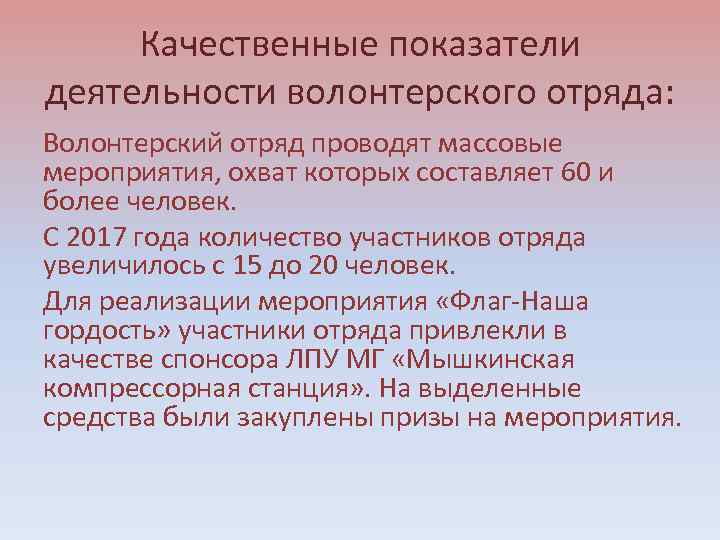 Качественные показатели деятельности волонтерского отряда:

Волонтерский отряд проводят массовые мероприятия, охват которых составляет 60 и более человек.

С 2017 года количество участников отряда увеличилось с 15 до 20 человек.

Для реализации мероприятия «Флаг-Наша гордость» участники отряда привлекли в качестве спонсора ЛПУ МГ «Мышкинская компрессорная станция». На выделенные средства были закуплены призы на мероприятия.